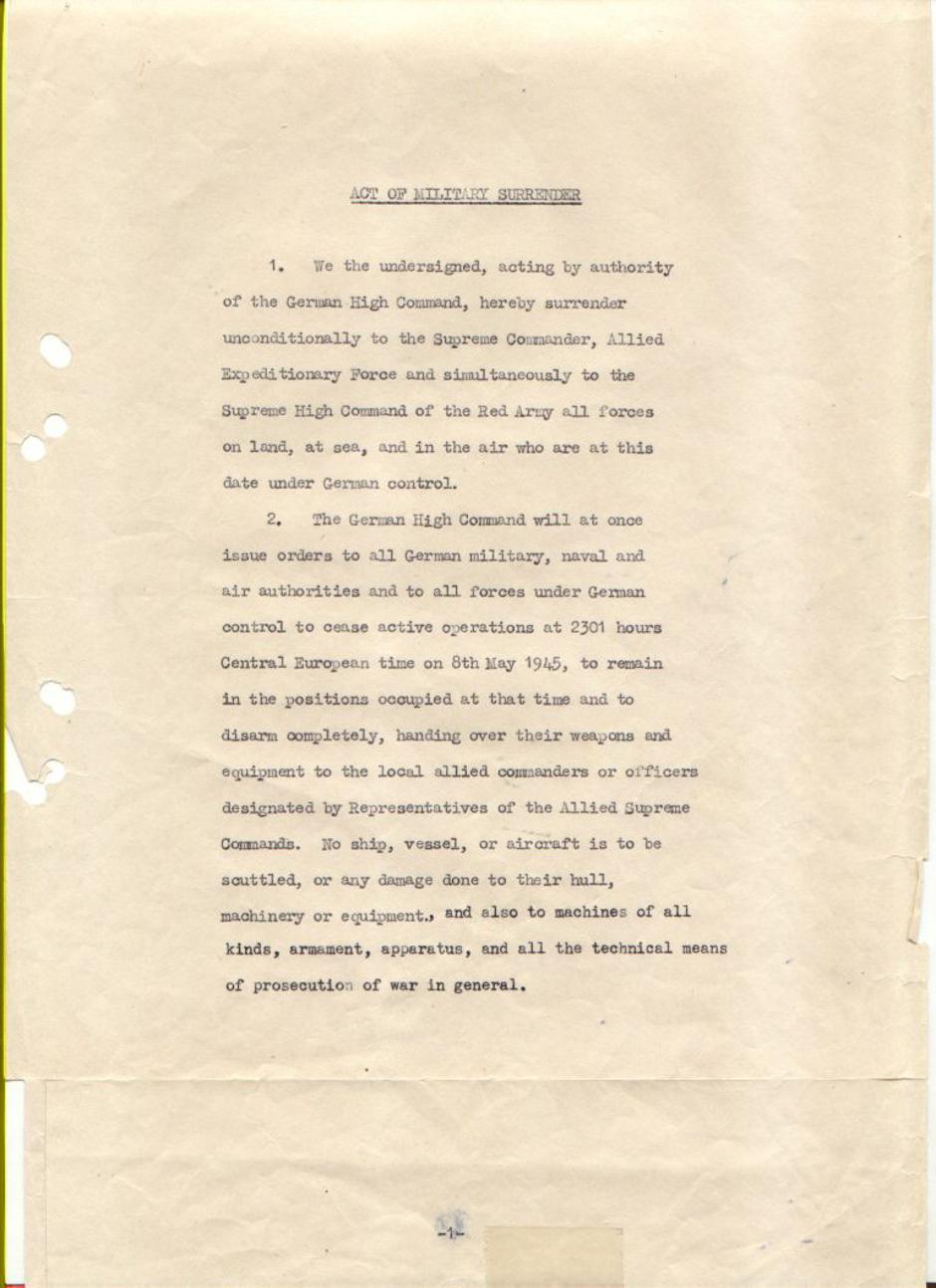 ACT OF MILITARY SURRENDER

1. We the undersigned, acting by authority of the German High Command, hereby surrender unconditionally to the Supreme Commander, Allied Expeditionary Force and simultaneously to the Supreme High Command of the Red Army all forces on land, at sea, and in the air who are at this date under German control.

2. The German High Command will at once issue orders to all German military, naval and air authorities and to all forces under German control to cease active operations at 2301 hours Central European time on 8th May 1945, to remain in the positions occupied at that time and to disarm completely, handing over their weapons and equipment to the local allied commanders or officers designated by Representatives of the Allied Supreme Commands. No ship, vessel, or aircraft is to be scuttled, or any damage done to their hull, machinery or equipment., and also to machines of all kinds, armament, apparatus, and all the technical means of prosecution of war in general.

-1-